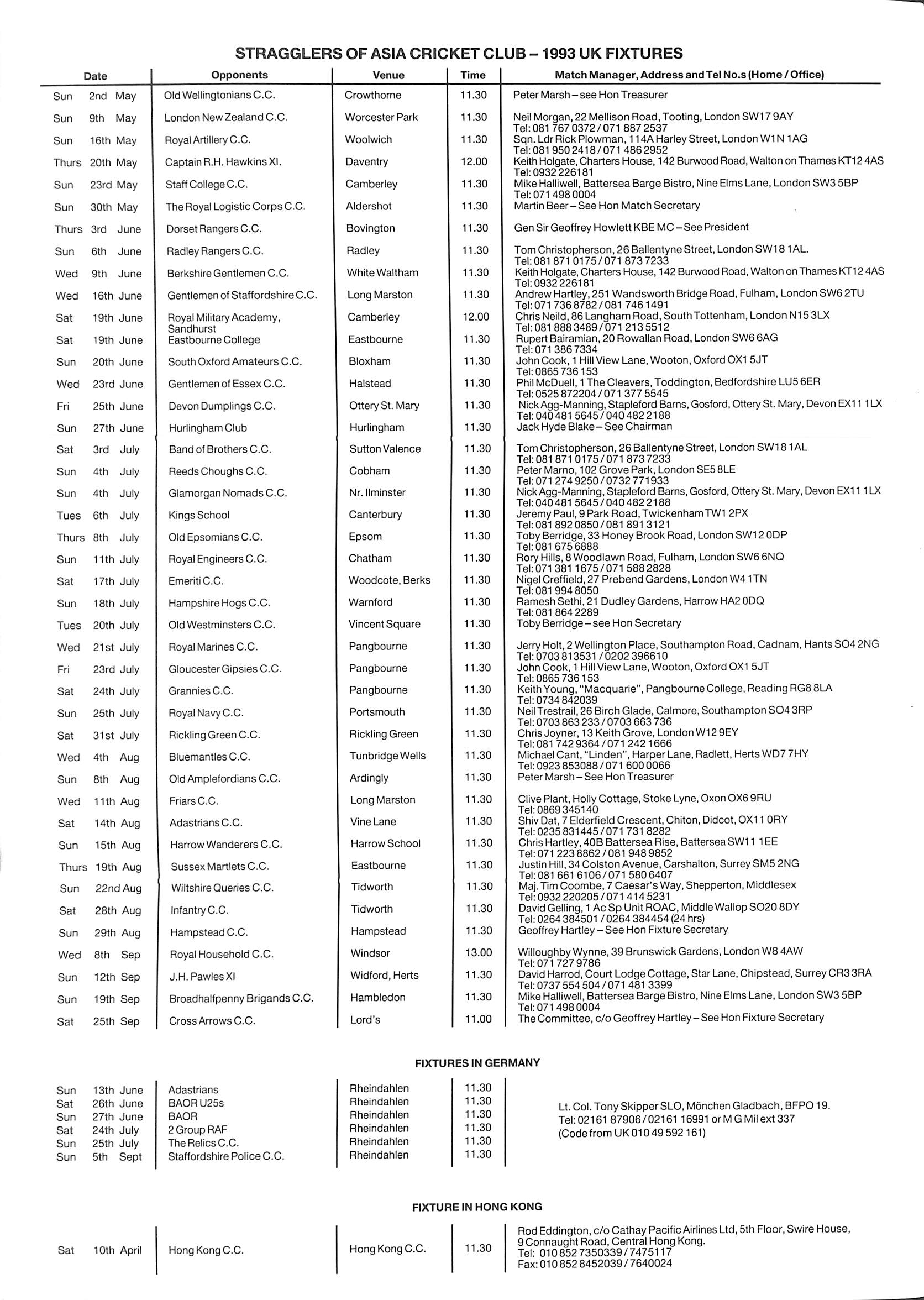 STRAGGLERS OF ASIA CRICKET CLUB – 1993 UK FIXTURES

| Date | Opponents | Venue | Time | Match Manager, Address and Tel No.s (Home / Office) |
|---|---|---|---|---|
| Sun 2nd May | Old Wellingtonians C.C. | Crowthorne | 11.30 | Peter Marsh – see Hon Treasurer |
| Sun 9th May | London New Zealand C.C. | Worcester Park | 11.30 | Neil Morgan, 22 Mellison Road, Tooting, London SW17 9AY Tel: 081 767 0372 / 071 887 2537 |
| Sun 16th May | Royal Artillery C.C. | Woolwich | 11.30 | Sqn. Ldr Rick Plowman, 114A Harley Street, London W1N 1AG Tel: 081 950 2418 / 071 486 2952 |
| Thurs 20th May | Captain R.H. Hawkins XI. | Daventry | 12.00 | Keith Holgate, Charters House, 142 Burwood Road, Walton on Thames KT12 4AS Tel: 0932 226181 |
| Sun 23rd May | Staff College C.C. | Camberley | 11.30 | Mike Halliwell, Battersea Barge Bistro, Nine Elms Lane, London SW3 5BP Tel: 071 498 0004 |
| Sun 30th May | The Royal Logistic Corps C.C. | Aldershot | 11.30 | Martin Beer – See Hon Match Secretary |
| Thurs 3rd June | Dorset Rangers C.C. | Bovington | 11.30 | Gen Sir Geoffrey Howlett KBE MC – See President |
| Sun 6th June | Radley Rangers C.C. | Radley | 11.30 | Tom Christopherson, 26 Ballentyne Street, London SW18 1AL. Tel: 081 871 0175 / 071 873 7233 |
| Wed 9th June | Berkshire Gentlemen C.C. | White Waltham | 11.30 | Keith Holgate, Charters House, 142 Burwood Road, Walton on Thames KT12 4AS Tel: 0932 226181 |
| Wed 16th June | Gentlemen of Staffordshire C.C. | Long Marston | 11.30 | Andrew Hartley, 251 Wandsworth Bridge Road, Fulham, London SW6 2TU Tel: 071 736 8782 / 081 746 1491 |
| Sat 19th June | Royal Military Academy, Sandhurst | Camberley | 12.00 | Chris Neild, 86 Langham Road, South Tottenham, London N15 3LX Tel: 081 888 3489 / 071 213 5512 |
| Sat 19th June | Eastbourne College | Eastbourne | 11.30 | Rupert Bairamian, 20 Rowallan Road, London SW6 6AG Tel: 071 386 7334 |
| Sun 20th June | South Oxford Amateurs C.C. | Bloxham | 11.30 | John Cook, 1 Hill View Lane, Wooton, Oxford OX1 5JT Tel: 0865 736 153 |
| Wed 23rd June | Gentlemen of Essex C.C. | Halstead | 11.30 | Phil McDuell, 1 The Cleavers, Toddington, Bedfordshire LU5 6ER Tel: 0525 872204 / 071 377 5545 |
| Fri 25th June | Devon Dumplings C.C. | Ottery St. Mary | 11.30 | Nick Agg-Manning, Stapleford Barns, Gosford, Ottery St. Mary, Devon EX11 1LX Tel: 040 481 5645 / 040 482 2188 |
| Sun 27th June | Hurlingham Club | Hurlingham | 11.30 | Jack Hyde Blake – See Chairman |
| Sat 3rd July | Band of Brothers C.C. | Sutton Valence | 11.30 | Tom Christopherson, 26 Ballentyne Street, London SW18 1AL Tel: 081 871 0175 / 071 873 7233 |
| Sun 4th July | Reeds Choughs C.C. | Cobham | 11.30 | Peter Marno, 102 Grove Park, London SE5 8LE Tel: 071 274 9250 / 0732 771933 |
| Sun 4th July | Glamorgan Nomads C.C. | Nr. Ilminster | 11.30 | Nick Agg-Manning, Stapleford Barns, Gosford, Ottery St. Mary, Devon EX11 1LX Tel: 040 481 5645 / 040 482 2188 |
| Tues 6th July | Kings School | Canterbury | 11.30 | Jeremy Paul, 9 Park Road, Twickenham TW1 2PX Tel: 081 892 0850 / 081 891 3121 |
| Thurs 8th July | Old Epsomians C.C. | Epsom | 11.30 | Toby Berridge, 33 Honey Brook Road, London SW12 0DP Tel: 081 675 6888 |
| Sun 11th July | Royal Engineers C.C. | Chatham | 11.30 | Rory Hills, 8 Woodlawn Road, Fulham, London SW6 6NQ Tel: 071 381 1675 / 071 588 2828 |
| Sat 17th July | Emeriti C.C. | Woodcote, Berks | 11.30 | Nigel Creffield, 27 Prebend Gardens, London W4 1TN Tel: 081 994 8050 |
| Sun 18th July | Hampshire Hogs C.C. | Warnford | 11.30 | Ramesh Sethi, 21 Dudley Gardens, Harrow HA2 0DQ Tel: 081 864 2289 |
| Tues 20th July | Old Westminsters C.C. | Vincent Square | 11.30 | Toby Berridge – see Hon Secretary |
| Wed 21st July | Royal Marines C.C. | Pangbourne | 11.30 | Jerry Holt, 2 Wellington Place, Southampton Road, Cadnam, Hants SO4 2NG Tel: 0703 813531 / 0202 396610 |
| Fri 23rd July | Gloucester Gipsies C.C. | Pangbourne | 11.30 | John Cook, 1 Hill View Lane, Wooton, Oxford OX1 5JT Tel: 0865 736 153 |
| Sat 24th July | Grannies C.C. | Pangbourne | 11.30 | Keith Young, "Macquarie", Pangbourne College, Reading RG8 8LA Tel: 0734 842039 |
| Sun 25th July | Royal Navy C.C. | Portsmouth | 11.30 | Neil Trestrail, 26 Birch Glade, Calmore, Southampton SO4 3RP Tel: 0703 863 233 / 0703 663 736 |
| Sat 31st July | Rickling Green C.C. | Rickling Green | 11.30 | Chris Joyner, 13 Keith Grove, London W12 9EY Tel: 081 742 9364 / 071 242 1666 |
| Wed 4th Aug | Bluemantles C.C. | Tunbridge Wells | 11.30 | Michael Cant, "Linden", Harper Lane, Radlett, Herts WD7 7HY Tel: 0923 853088 / 071 600 0066 |
| Sun 8th Aug | Old Amplefordians C.C. | Ardingly | 11.30 | Peter Marsh – See Hon Treasurer |
| Wed 11th Aug | Friars C.C. | Long Marston | 11.30 | Clive Plant, Holly Cottage, Stoke Lyne, Oxon OX6 9RU Tel: 0869 345140 |
| Sat 14th Aug | Adastrians C.C. | Vine Lane | 11.30 | Shiv Dat, 7 Elderfield Crescent, Chiton, Didcot, OX11 0RY Tel: 0235 831445 / 071 731 8282 |
| Sun 15th Aug | Harrow Wanderers C.C. | Harrow School | 11.30 | Chris Hartley, 40B Battersea Rise, Battersea SW11 1EE Tel: 071 223 8862 / 081 948 9852 |
| Thurs 19th Aug | Sussex Martlets C.C. | Eastbourne | 11.30 | Justin Hill, 34 Colston Avenue, Carshalton, Surrey SM5 2NG Tel: 081 661 6106 / 071 580 6407 |
| Sun 22nd Aug | Wiltshire Queries C.C. | Tidworth | 11.30 | Maj. Tim Coombe, 7 Caesar's Way, Shepperton, Middlesex Tel: 0932 220205 / 071 414 5231 |
| Sat 28th Aug | Infantry C.C. | Tidworth | 11.30 | David Gelling, 1 Ac Sp Unit ROAC, Middle Wallop SO20 8DY Tel: 0264 384501 / 0264 384454 (24 hrs) |
| Sun 29th Aug | Hampstead C.C. | Hampstead | 11.30 | Geoffrey Hartley – See Hon Fixture Secretary |
| Wed 8th Sep | Royal Household C.C. | Windsor | 13.00 | Willoughby Wynne, 39 Brunswick Gardens, London W8 4AW Tel: 071 727 9786 |
| Sun 12th Sep | J.H. Pawles XI | Widford, Herts | 11.30 | David Harrod, Court Lodge Cottage, Star Lane, Chipstead, Surrey CR3 3RA Tel: 0737 554 504 / 071 481 3399 |
| Sun 19th Sep | Broadhalfpenny Brigands C.C. | Hambledon | 11.30 | Mike Halliwell, Battersea Barge Bistro, Nine Elms Lane, London SW3 5BP Tel: 071 498 0004 |
| Sat 25th Sep | Cross Arrows C.C. | Lord's | 11.00 | The Committee, c/o Geoffrey Hartley – See Hon Fixture Secretary |

FIXTURES IN GERMANY

| | | | | |
|---|---|---|---|---|
| Sun 13th June | Adastrians | Rheindahlen | 11.30 | Lt. Col. Tony Skipper SLO, Mönchen Gladbach, BFPO 19. Tel: 02161 87906 / 02161 16991 or M G Mil ext 337 (Code from UK 010 49 592 161) |
| Sat 26th June | BAOR U25s | Rheindahlen | 11.30 | |
| Sun 27th June | BAOR | Rheindahlen | 11.30 | |
| Sat 24th July | 2 Group RAF | Rheindahlen | 11.30 | |
| Sun 25th July | The Relics C.C. | Rheindahlen | 11.30 | |
| Sun 5th Sept | Staffordshire Police C.C. | Rheindahlen | 11.30 | |

FIXTURE IN HONG KONG

| | | | | |
|---|---|---|---|---|
| Sat 10th April | Hong Kong C.C. | Hong Kong C.C. | 11.30 | Rod Eddington, c/o Cathay Pacific Airlines Ltd, 5th Floor, Swire House, 9 Connaught Road, Central Hong Kong. Tel: 010 852 7350339 / 7475117 Fax: 010 852 8452039 / 7640024 |